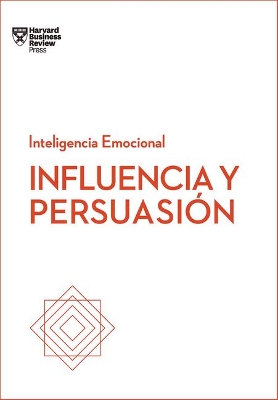 Harvard Business Review Press

Inteligencia Emocional

INFLUENCIA Y PERSUASIÓN